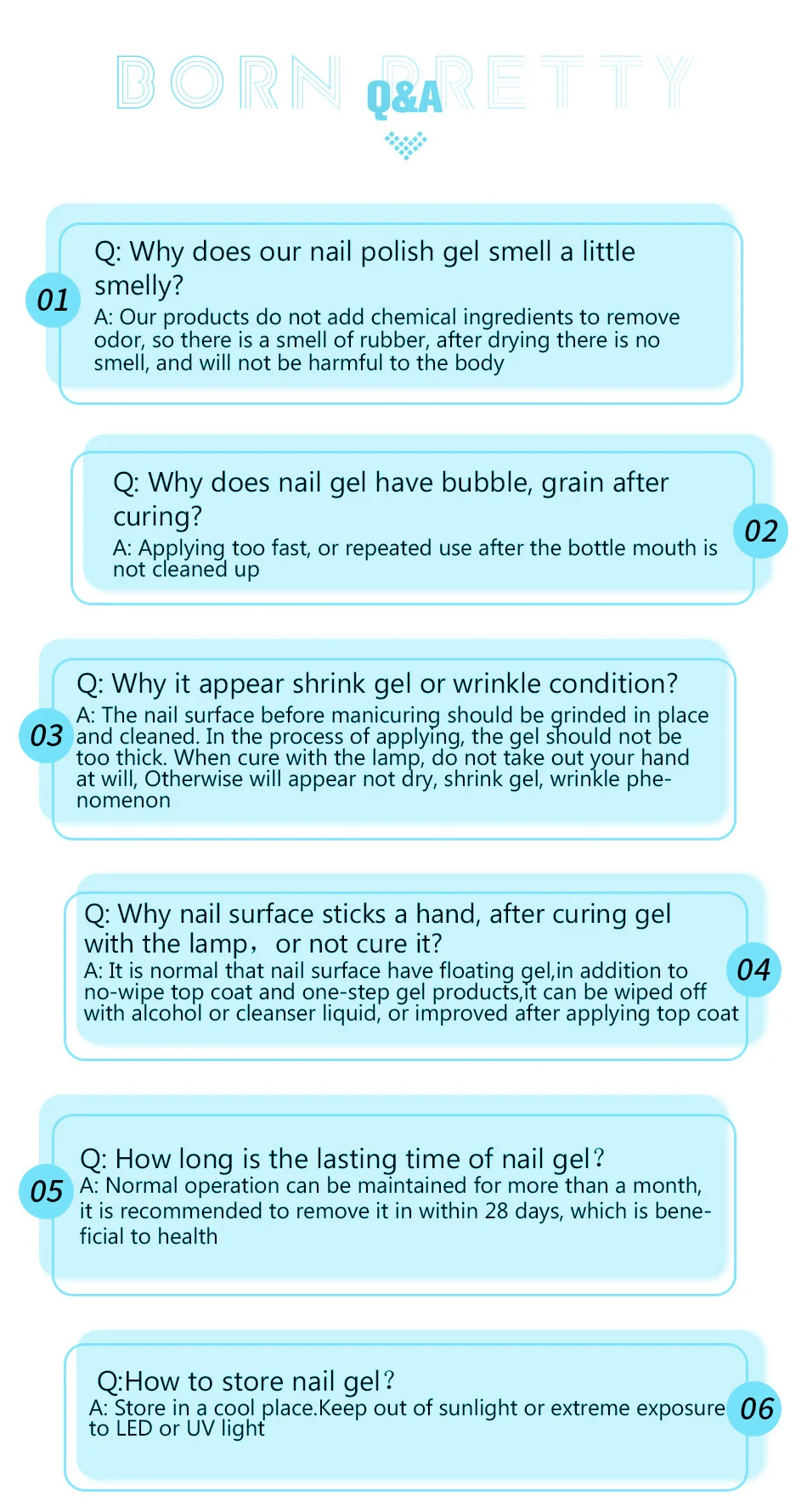 BORN PRETTY
Q&A

01
Q: Why does our nail polish gel smell a little smelly?
A: Our products do not add chemical ingredients to remove odor, so there is a smell of rubber, after drying there is no smell, and will not be harmful to the body

02
Q: Why does nail gel have bubble, grain after curing?
A: Applying too fast, or repeated use after the bottle mouth is not cleaned up

03
Q: Why it appear shrink gel or wrinkle condition?
A: The nail surface before manicuring should be grinded in place and cleaned. In the process of applying, the gel should not be too thick. When cure with the lamp, do not take out your hand at will, Otherwise will appear not dry, shrink gel, wrinkle phenomenon

04
Q: Why nail surface sticks a hand, after curing gel with the lamp， or not cure it?
A: It is normal that nail surface have floating gel,in addition to no-wipe top coat and one-step gel products,it can be wiped off with alcohol or cleanser liquid, or improved after applying top coat

05
Q: How long is the lasting time of nail gel？
A: Normal operation can be maintained for more than a month, it is recommended to remove it in within 28 days, which is beneficial to health

06
Q:How to store nail gel？
A: Store in a cool place.Keep out of sunlight or extreme exposure to LED or UV light